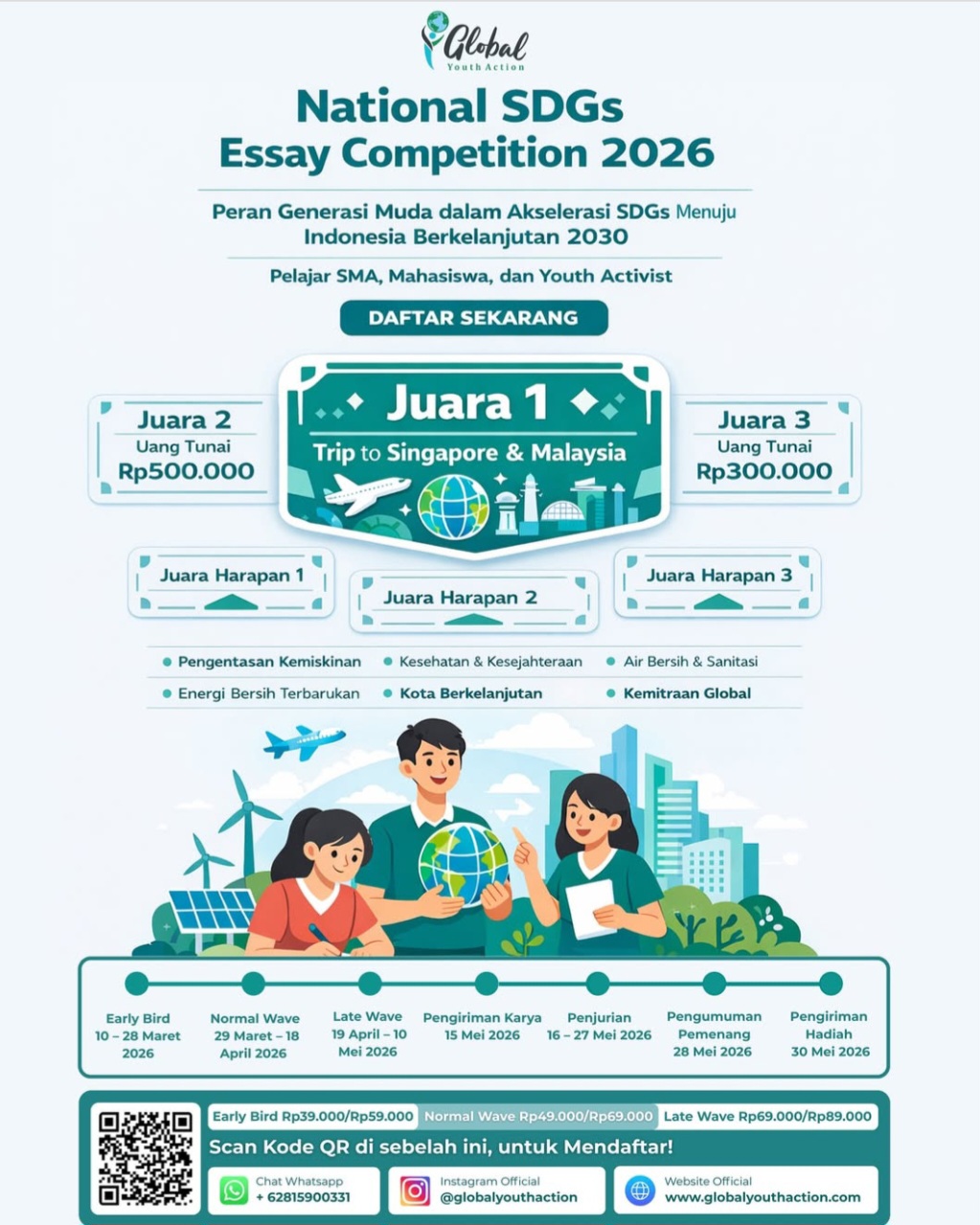 Global
Youth Action

National SDGs Essay Competition 2026

Peran Generasi Muda dalam Akselerasi SDGs Menuju Indonesia Berkelanjutan 2030

Pelajar SMA, Mahasiswa, dan Youth Activist

DAFTAR SEKARANG

Juara 2
Uang Tunai
Rp500.000

Juara 1
Trip to Singapore & Malaysia

Juara 3
Uang Tunai
Rp300.000

Juara Harapan 1

Juara Harapan 2

Juara Harapan 3

Pengentasan Kemiskinan
Kesehatan & Kesejahteraan
Air Bersih & Sanitasi
Energi Bersih Terbarukan
Kota Berkelanjutan
Kemitraan Global

Early Bird
10 – 28 Maret 2026

Normal Wave
29 Maret – 18 April 2026

Late Wave
19 April – 10 Mei 2026

Pengiriman Karya
15 Mei 2026

Penjurian
16 – 27 Mei 2026

Pengumuman Pemenang
28 Mei 2026

Pengiriman Hadiah
30 Mei 2026

Early Bird Rp39.000/Rp59.000
Normal Wave Rp49.000/Rp69.000
Late Wave Rp69.000/Rp89.000

Scan Kode QR di sebelah ini, untuk Mendaftar!

Chat Whatsapp
+ 62815900331

Instagram Official
@globalyouthaction

Website Official
www.globalyouthaction.com